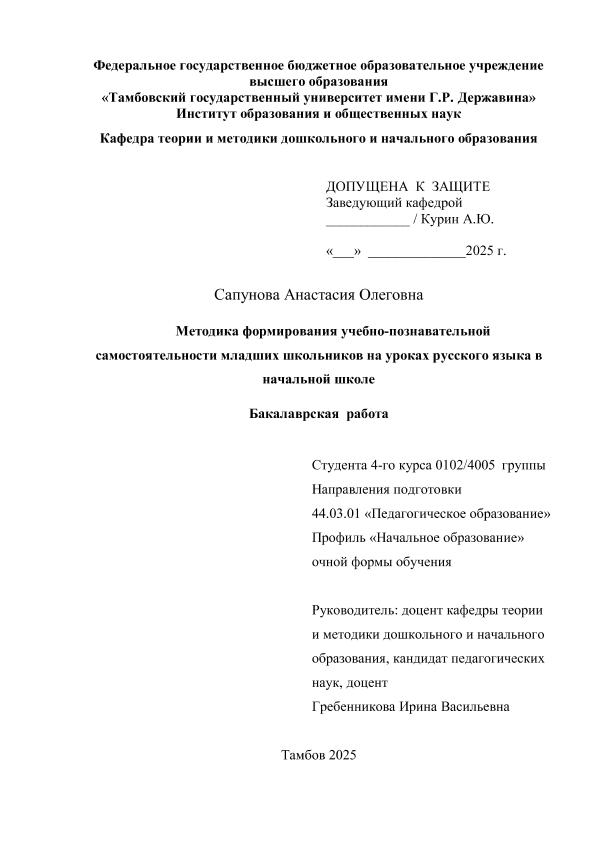 Федеральное государственное бюджетное образовательное учреждение высшего образования
«Тамбовский государственный университет имени Г.Р. Державина»
Институт образования и общественных наук

Кафедра теории и методики дошкольного и начального образования

ДОПУЩЕНА К ЗАЩИТЕ
Заведующий кафедрой
____________ / Курин А.Ю.

«___» ______________2025 г.

Сапунова Анастасия Олеговна

Методика формирования учебно-познавательной самостоятельности младших школьников на уроках русского языка в начальной школе

Бакалаврская работа

Студента 4-го курса 0102/4005 группы
Направления подготовки
44.03.01 «Педагогическое образование»
Профиль «Начальное образование»
очной формы обучения

Руководитель: доцент кафедры теории и методики дошкольного и начального образования, кандидат педагогических наук, доцент
Гребенникова Ирина Васильевна

Тамбов 2025